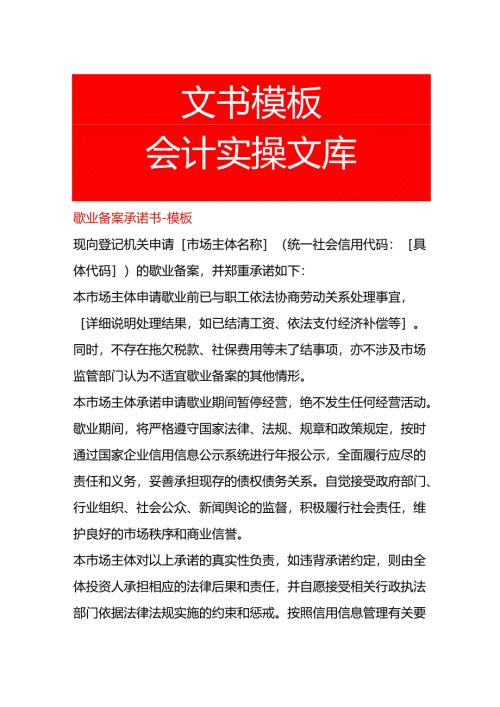 文书模板
会计实操文库

歇业备案承诺书-模板

现向登记机关申请［市场主体名称］（统一社会信用代码：［具体代码］）的歇业备案，并郑重承诺如下：

本市场主体申请歇业前已与职工依法协商劳动关系处理事宜，［详细说明处理结果，如已结清工资、依法支付经济补偿等］。同时，不存在拖欠税款、社保费用等未了结事项，亦不涉及市场监管部门认为不适宜歇业备案的其他情形。

本市场主体承诺申请歇业期间暂停经营，绝不发生任何经营活动。歇业期间，将严格遵守国家法律、法规、规章和政策规定，按时通过国家企业信用信息公示系统进行年报公示，全面履行应尽的责任和义务，妥善承担现存的债权债务关系。自觉接受政府部门、行业组织、社会公众、新闻舆论的监督，积极履行社会责任，维护良好的市场秩序和商业信誉。

本市场主体对以上承诺的真实性负责，如违背承诺约定，则由全体投资人承担相应的法律后果和责任，并自愿接受相关行政执法部门依据法律法规实施的约束和惩戒。按照信用信息管理有关要